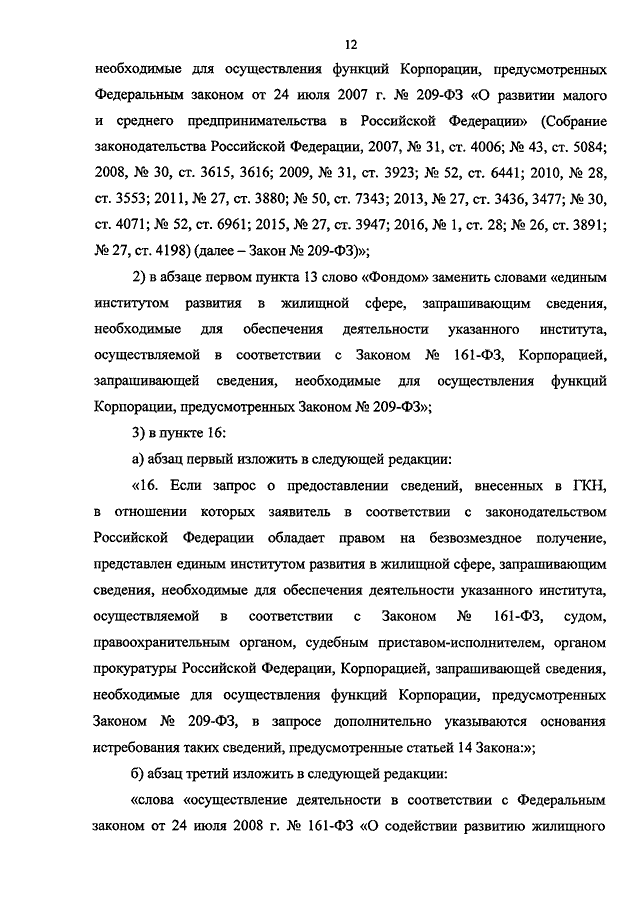 12

необходимые для осуществления функций Корпорации, предусмотренных Федеральным законом от 24 июля 2007 г. № 209-ФЗ «О развитии малого и среднего предпринимательства в Российской Федерации» (Собрание законодательства Российской Федерации, 2007, № 31, ст. 4006; № 43, ст. 5084; 2008, № 30, ст. 3615, 3616; 2009, № 31, ст. 3923; № 52, ст. 6441; 2010, № 28, ст. 3553; 2011, № 27, ст. 3880; № 50, ст. 7343; 2013, № 27, ст. 3436, 3477; № 30, ст. 4071; № 52, ст. 6961; 2015, № 27, ст. 3947; 2016, № 1, ст. 28; № 26, ст. 3891; № 27, ст. 4198) (далее – Закон № 209-ФЗ)»;

2) в абзаце первом пункта 13 слово «Фондом» заменить словами «единым институтом развития в жилищной сфере, запрашивающим сведения, необходимые для обеспечения деятельности указанного института, осуществляемой в соответствии с Законом № 161-ФЗ, Корпорацией, запрашивающей сведения, необходимые для осуществления функций Корпорации, предусмотренных Законом № 209-ФЗ»;

3) в пункте 16:

а) абзац первый изложить в следующей редакции:

«16. Если запрос о предоставлении сведений, внесенных в ГКН, в отношении которых заявитель в соответствии с законодательством Российской Федерации обладает правом на безвозмездное получение, представлен единым институтом развития в жилищной сфере, запрашивающим сведения, необходимые для обеспечения деятельности указанного института, осуществляемой в соответствии с Законом № 161-ФЗ, судом, правоохранительным органом, судебным приставом-исполнителем, органом прокуратуры Российской Федерации, Корпорацией, запрашивающей сведения, необходимые для осуществления функций Корпорации, предусмотренных Законом № 209-ФЗ, в запросе дополнительно указываются основания истребования таких сведений, предусмотренные статьей 14 Закона:»;

б) абзац третий изложить в следующей редакции:

«слова «осуществление деятельности в соответствии с Федеральным законом от 24 июля 2008 г. № 161-ФЗ «О содействии развитию жилищного